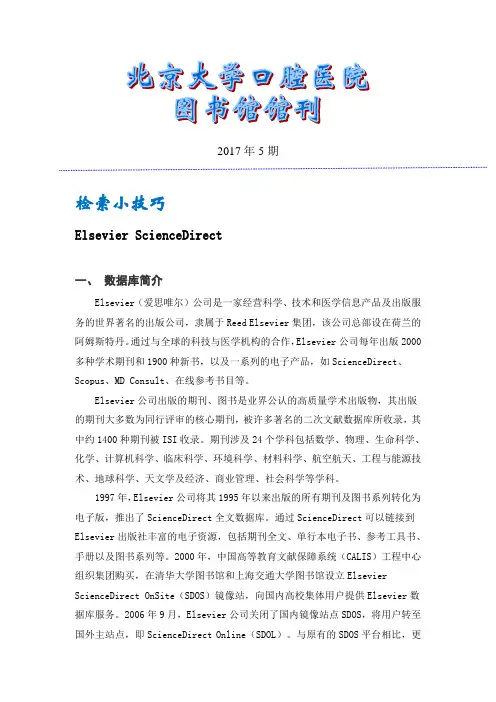 北京大学口腔医院
图书馆馆刊

2017 年 5 期

检索小技巧

Elsevier ScienceDirect

一、 数据库简介

Elsevier（爱思唯尔）公司是一家经营科学、技术和医学信息产品及出版服务的世界著名的出版公司，隶属于 Reed Elsevier 集团，该公司总部设在荷兰的阿姆斯特丹。通过与全球的科技与医学机构的合作，Elsevier 公司每年出版 2000 多种学术期刊和 1900 种新书，以及一系列的电子产品，如 ScienceDirect、Scopus、MD Consult、在线参考书目等。

Elsevier 公司出版的期刊、图书是业界公认的高质量学术出版物，其出版的期刊大多数为同行评审的核心期刊，被许多著名的二次文献数据库所收录，其中约 1400 种期刊被 ISI 收录。期刊涉及 24 个学科包括数学、物理、生命科学、化学、计算机科学、临床科学、环境科学、材料科学、航空航天、工程与能源技术、地球科学、天文学及经济、商业管理、社会科学等学科。

1997 年，Elsevier 公司将其 1995 年以来出版的所有期刊及图书系列转化为电子版，推出了 ScienceDirect 全文数据库。通过 ScienceDirect 可以链接到 Elsevier 出版社丰富的电子资源，包括期刊全文、单行本电子书、参考工具书、手册以及图书系列等。2000 年，中国高等教育文献保障系统（CALIS）工程中心组织集团购买，在清华大学图书馆和上海交通大学图书馆设立 Elsevier ScienceDirect OnSite（SDOS）镜像站，向国内高校集体用户提供 Elsevier 数据库服务。2006 年 9 月，Elsevier 公司关闭了国内镜像站点 SDOS，将用户转至国外主站点，即 ScienceDirect Online（SDOL）。与原有的 SDOS 平台相比，更